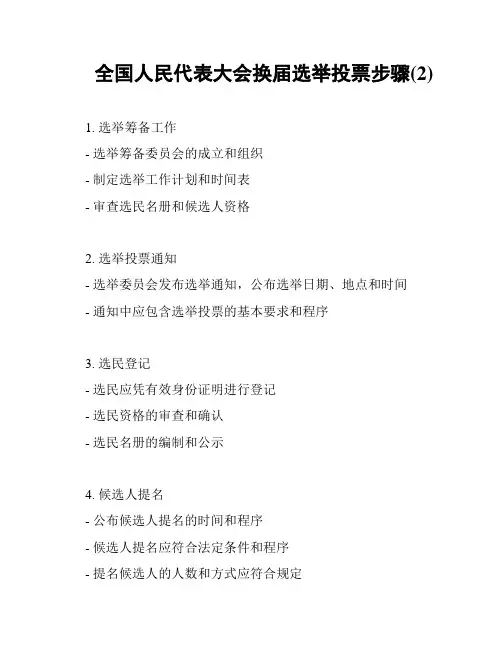 全国人民代表大会换届选举投票步骤(2)

1. 选举筹备工作
- 选举筹备委员会的成立和组织
- 制定选举工作计划和时间表
- 审查选民名册和候选人资格

2. 选举投票通知
- 选举委员会发布选举通知，公布选举日期、地点和时间
- 通知中应包含选举投票的基本要求和程序

3. 选民登记
- 选民应凭有效身份证明进行登记
- 选民资格的审查和确认
- 选民名册的编制和公示

4. 候选人提名
- 公布候选人提名的时间和程序
- 候选人提名应符合法定条件和程序
- 提名候选人的人数和方式应符合规定